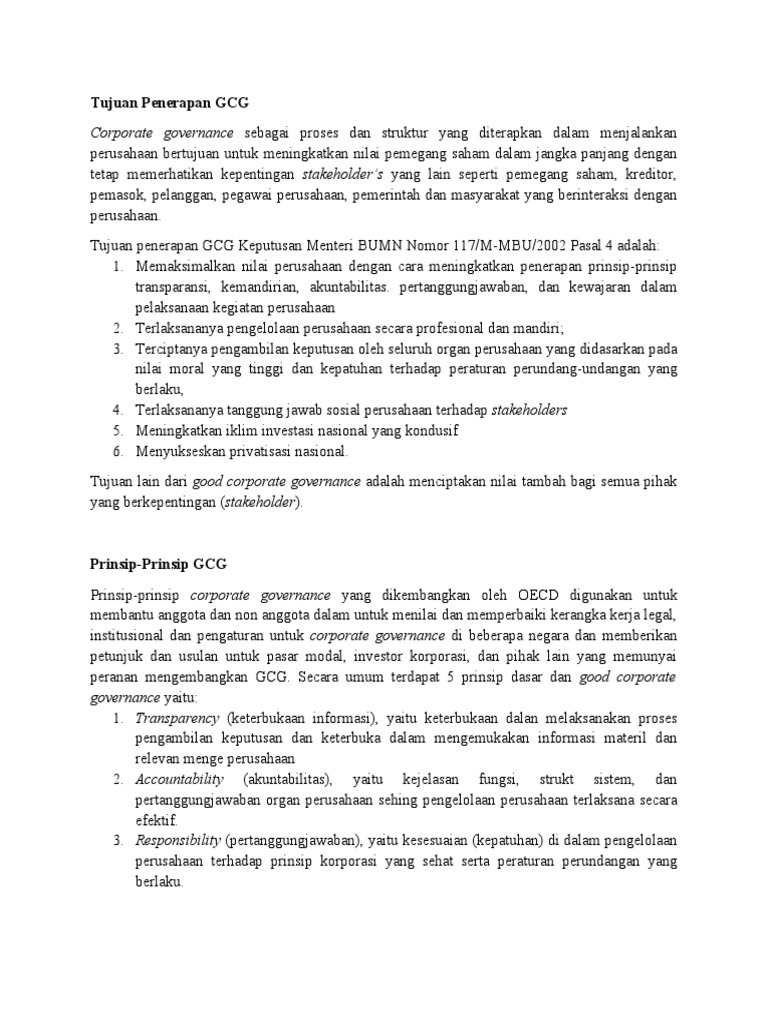 Tujuan Penerapan GCG

Corporate governance sebagai proses dan struktur yang diterapkan dalam menjalankan perusahaan bertujuan untuk meningkatkan nilai pemegang saham dalam jangka panjang dengan tetap memerhatikan kepentingan stakeholder's yang lain seperti pemegang saham, kreditor, pemasok, pelanggan, pegawai perusahaan, pemerintah dan masyarakat yang berinteraksi dengan perusahaan.

Tujuan penerapan GCG Keputusan Menteri BUMN Nomor 117/M-MBU/2002 Pasal 4 adalah:
1. Memaksimalkan nilai perusahaan dengan cara meningkatkan penerapan prinsip-prinsip transparansi, kemandirian, akuntabilitas. pertanggungjawaban, dan kewajaran dalam pelaksanaan kegiatan perusahaan
2. Terlaksananya pengelolaan perusahaan secara profesional dan mandiri;
3. Terciptanya pengambilan keputusan oleh seluruh organ perusahaan yang didasarkan pada nilai moral yang tinggi dan kepatuhan terhadap peraturan perundang-undangan yang berlaku,
4. Terlaksananya tanggung jawab sosial perusahaan terhadap stakeholders
5. Meningkatkan iklim investasi nasional yang kondusif
6. Menyukseskan privatisasi nasional.

Tujuan lain dari good corporate governance adalah menciptakan nilai tambah bagi semua pihak yang berkepentingan (stakeholder).

Prinsip-Prinsip GCG

Prinsip-prinsip corporate governance yang dikembangkan oleh OECD digunakan untuk membantu anggota dan non anggota dalam untuk menilai dan memperbaiki kerangka kerja legal, institusional dan pengaturan untuk corporate governance di beberapa negara dan memberikan petunjuk dan usulan untuk pasar modal, investor korporasi, dan pihak lain yang memunyai peranan mengembangkan GCG. Secara umum terdapat 5 prinsip dasar dan good corporate governance yaitu:
1. Transparency (keterbukaan informasi), yaitu keterbukaan dalan melaksanakan proses pengambilan keputusan dan keterbuka dalam mengemukakan informasi materil dan relevan menge perusahaan
2. Accountability (akuntabilitas), yaitu kejelasan fungsi, strukt sistem, dan pertanggungjawaban organ perusahaan sehing pengelolaan perusahaan terlaksana secara efektif.
3. Responsibility (pertanggungjawaban), yaitu kesesuaian (kepatuhan) di dalam pengelolaan perusahaan terhadap prinsip korporasi yang sehat serta peraturan perundangan yang berlaku.